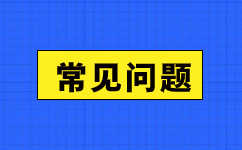 常见问题